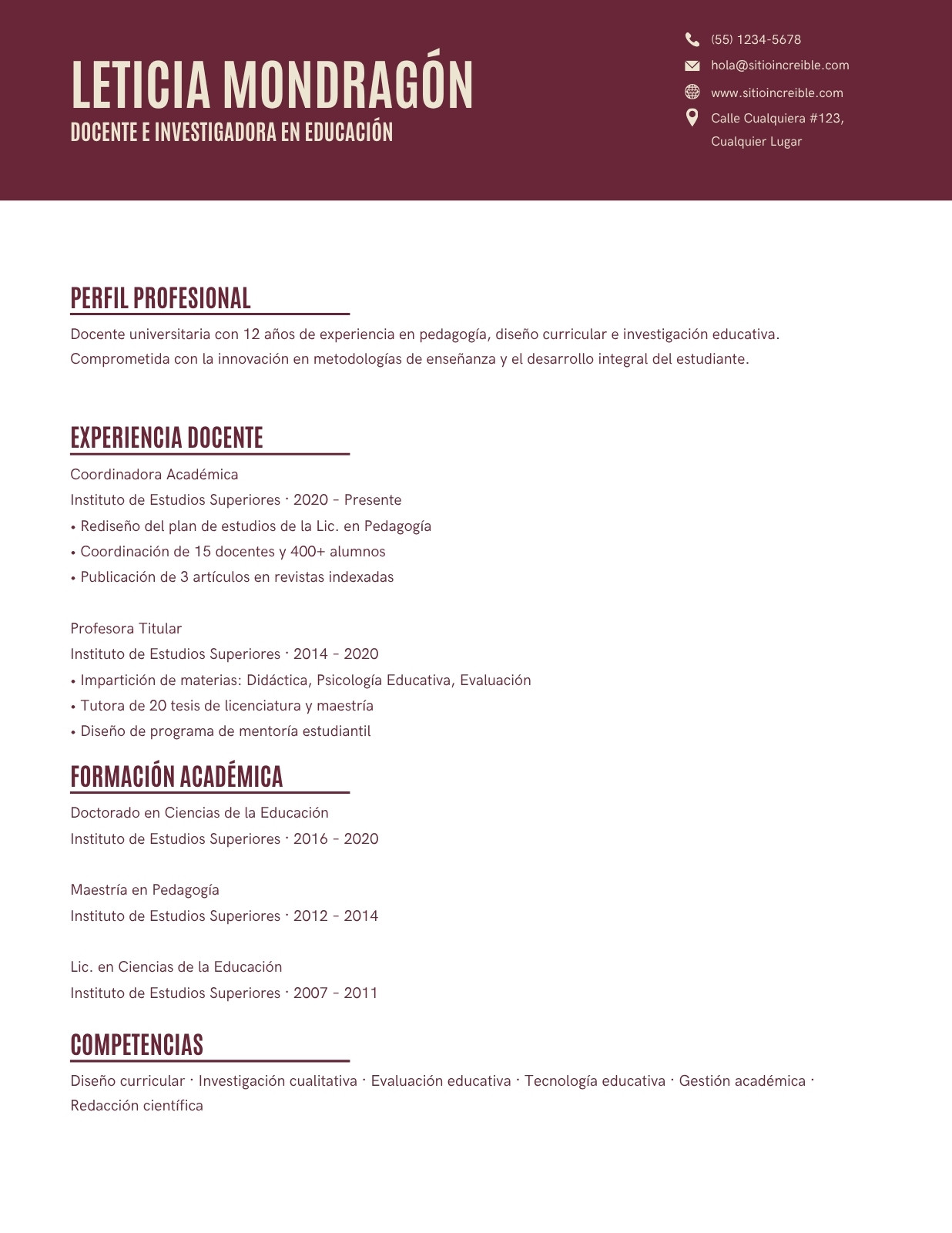 LETICIA MONDRAGÓN
DOCENTE E INVESTIGADORA EN EDUCACIÓN

(55) 1234-5678
hola@sitioincreible.com
www.sitioincreible.com
Calle Cualquiera #123, Cualquier Lugar

PERFIL PROFESIONAL

Docente universitaria con 12 años de experiencia en pedagogía, diseño curricular e investigación educativa. Comprometida con la innovación en metodologías de enseñanza y el desarrollo integral del estudiante.

EXPERIENCIA DOCENTE

Coordinadora Académica
Instituto de Estudios Superiores · 2020 – Presente
• Rediseño del plan de estudios de la Lic. en Pedagogía
• Coordinación de 15 docentes y 400+ alumnos
• Publicación de 3 artículos en revistas indexadas

Profesora Titular
Instituto de Estudios Superiores · 2014 – 2020
• Impartición de materias: Didáctica, Psicología Educativa, Evaluación
• Tutora de 20 tesis de licenciatura y maestría
• Diseño de programa de mentoría estudiantil

FORMACIÓN ACADÉMICA

Doctorado en Ciencias de la Educación
Instituto de Estudios Superiores · 2016 – 2020

Maestría en Pedagogía
Instituto de Estudios Superiores · 2012 – 2014

Lic. en Ciencias de la Educación
Instituto de Estudios Superiores · 2007 – 2011

COMPETENCIAS

Diseño curricular · Investigación cualitativa · Evaluación educativa · Tecnología educativa · Gestión académica · Redacción científica